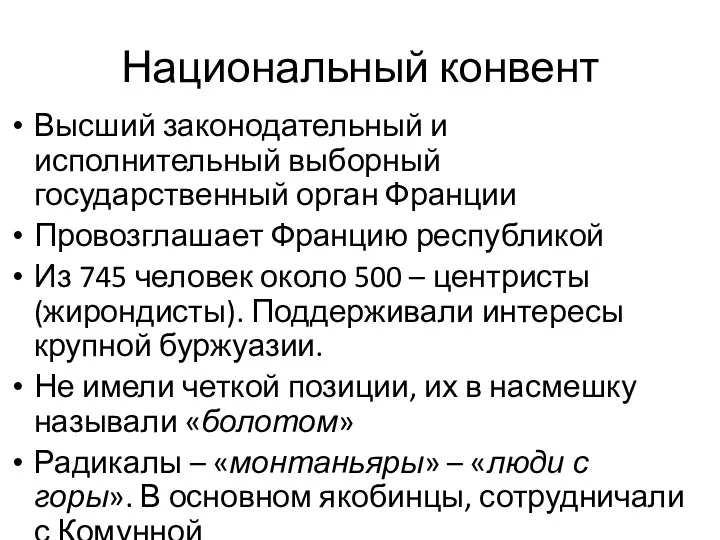 Национальный конвент

• Высший законодательный и исполнительный выборный государственный орган Франции
• Провозглашает Францию республикой
• Из 745 человек около 500 – центристы (жирондисты). Поддерживали интересы крупной буржуазии.
• Не имели четкой позиции, их в насмешку называли «болотом»
• Радикалы – «монтаньяры» – «люди с горы». В основном якобинцы, сотрудничали с Комунной